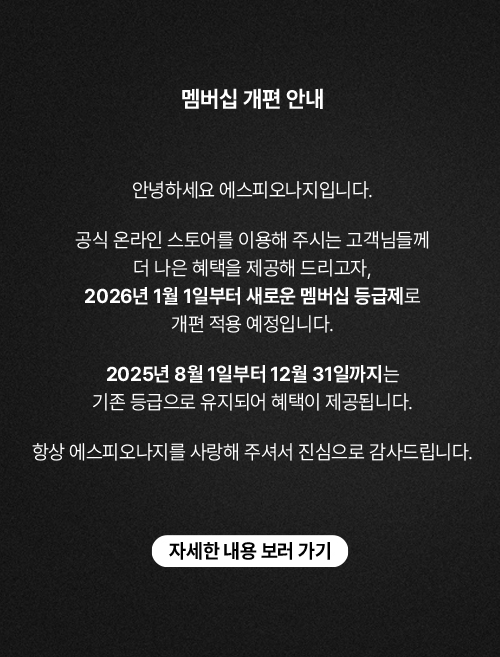 멤버십 개편 안내

안녕하세요 에스피오나지입니다.

공식 온라인 스토어를 이용해 주시는 고객님들께 더 나은 혜택을 제공해 드리고자, 2026년 1월 1일부터 새로운 멤버십 등급제로 개편 적용 예정입니다.

2025년 8월 1일부터 12월 31일까지는 기존 등급으로 유지되어 혜택이 제공됩니다.

항상 에스피오나지를 사랑해 주셔서 진심으로 감사드립니다.

자세한 내용 보러 가기